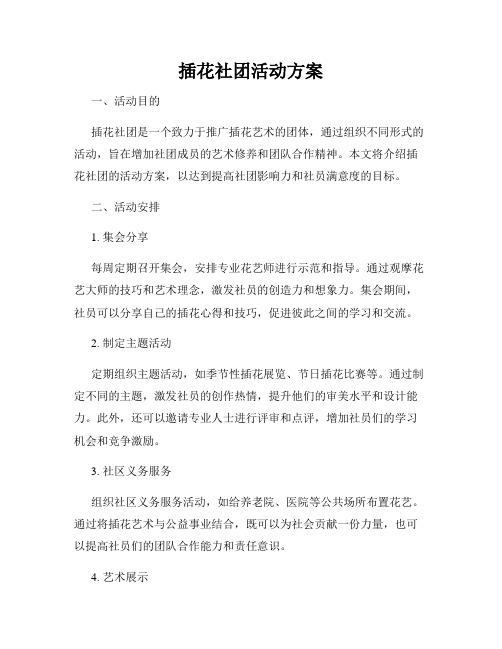 插花社团活动方案

一、活动目的

插花社团是一个致力于推广插花艺术的团体，通过组织不同形式的活动，旨在增加社团成员的艺术修养和团队合作精神。本文将介绍插花社团的活动方案，以达到提高社团影响力和社员满意度的目标。

二、活动安排

1. 集会分享

每周定期召开集会，安排专业花艺师进行示范和指导。通过观摩花艺大师的技巧和艺术理念，激发社员的创造力和想象力。集会期间，社员可以分享自己的插花心得和技巧，促进彼此之间的学习和交流。

2. 制定主题活动

定期组织主题活动，如季节性插花展览、节日插花比赛等。通过制定不同的主题，激发社员的创作热情，提升他们的审美水平和设计能力。此外，还可以邀请专业人士进行评审和点评，增加社员们的学习机会和竞争激励。

3. 社区义务服务

组织社区义务服务活动，如给养老院、医院等公共场所布置花艺。通过将插花艺术与公益事业结合，既可以为社会贡献一份力量，也可以提高社员们的团队合作能力和责任意识。

4. 艺术展示